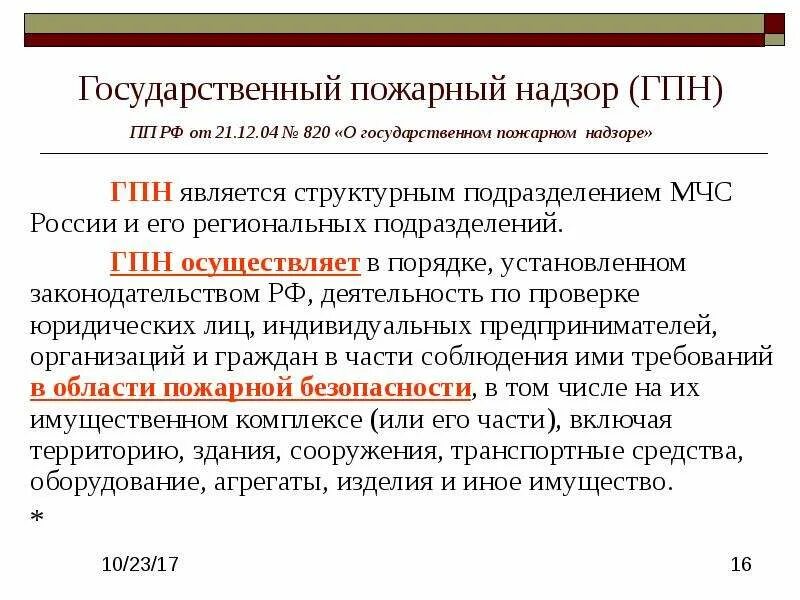 Государственный пожарный надзор (ГПН)

ПП РФ от 21.12.04 № 820 «О государственном пожарном надзоре»

ГПН является структурным подразделением МЧС России и его региональных подразделений.

ГПН осуществляет в порядке, установленном законодательством РФ, деятельность по проверке юридических лиц, индивидуальных предпринимателей, организаций и граждан в части соблюдения ими требований в области пожарной безопасности, в том числе на их имущественном комплексе (или его части), включая территорию, здания, сооружения, транспортные средства, оборудование, агрегаты, изделия и иное имущество.

*

10/23/17

16